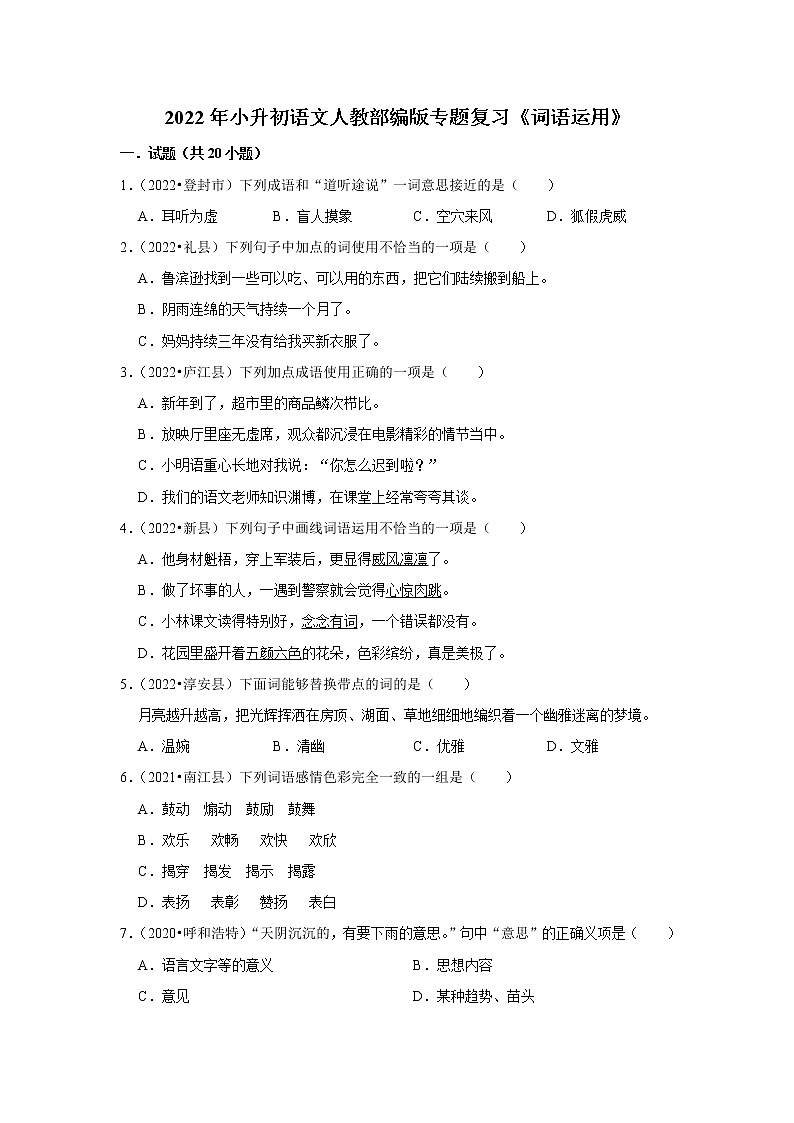 2022年小升初语文人教部编版专题复习《词语运用》

一．试题（共20小题）

1．（2022•登封市）下列成语和“道听途说”一词意思接近的是（　　）

A．耳听为虚　　B．盲人摸象　　C．空穴来风　　D．狐假虎威

2．（2022•礼县）下列句子中加点的词使用不恰当的一项是（　　）

A．鲁滨逊找到一些可以吃、可以用的东西，把它们陆续搬到船上。

B．阴雨连绵的天气持续一个月了。

C．妈妈持续三年没有给我买新衣服了。

3．（2022•庐江县）下列加点成语使用正确的一项是（　　）

A．新年到了，超市里的商品鳞次栉比。

B．放映厅里座无虚席，观众都沉浸在电影精彩的情节当中。

C．小明语重心长地对我说：“你怎么迟到啦？”

D．我们的语文老师知识渊博，在课堂上经常夸夸其谈。

4．（2022•新县）下列句子中画线词语运用不恰当的一项是（　　）

A．他身材魁梧，穿上军装后，更显得威风凛凛了。

B．做了坏事的人，一遇到警察就会觉得心惊肉跳。

C．小林课文读得特别好，念念有词，一个错误都没有。

D．花园里盛开着五颜六色的花朵，色彩缤纷，真是美极了。

5．（2022•淳安县）下面词能够替换带点的词的是（　　）

月亮越升越高，把光辉挥洒在房顶、湖面、草地细细地编织着一个幽雅迷离的梦境。

A．温婉　　B．清幽　　C．优雅　　D．文雅

6．（2021•南江县）下列词语感情色彩完全一致的一组是（　　）

A．鼓动　煽动　鼓励　鼓舞

B．欢乐　欢畅　欢快　欢欣

C．揭穿　揭发　揭示　揭露

D．表扬　表彰　赞扬　表白

7．（2020•呼和浩特）“天阴沉沉的，有要下雨的意思。”句中“意思”的正确义项是（　　）

A．语言文字等的意义　　B．思想内容

C．意见　　D．某种趋势、苗头